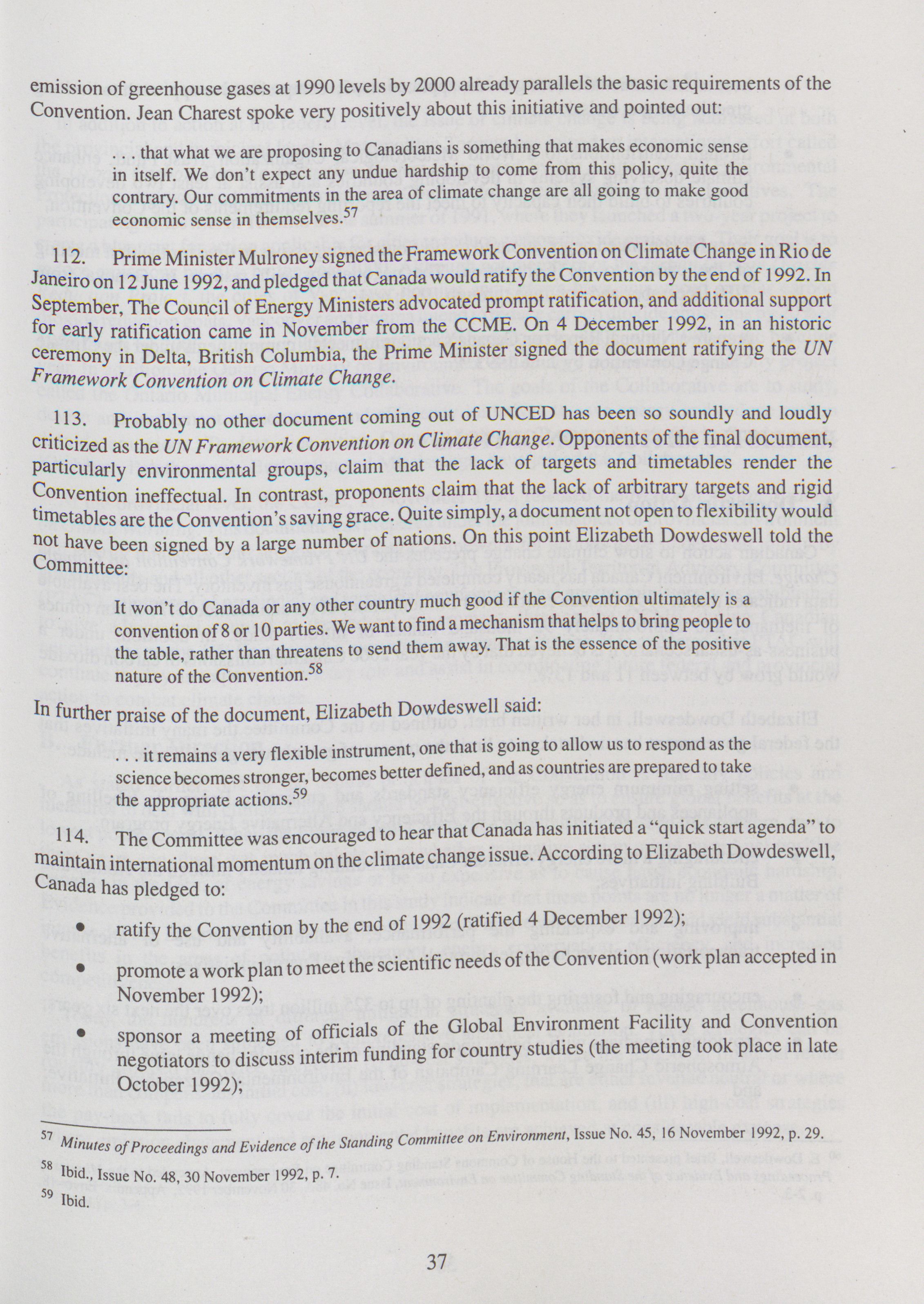 emission of greenhouse gases at 1990 levels by 2000 already parallels the basic requirements of the Convention. Jean Charest spoke very positively about this initiative and pointed out:

. . . that what we are proposing to Canadians is something that makes economic sense in itself. We don't expect any undue hardship to come from this policy, quite the contrary. Our commitments in the area of climate change are all going to make good economic sense in themselves.$^{57}$

112. Prime Minister Mulroney signed the Framework Convention on Climate Change in Rio de Janeiro on 12 June 1992, and pledged that Canada would ratify the Convention by the end of 1992. In September, The Council of Energy Ministers advocated prompt ratification, and additional support for early ratification came in November from the CCME. On 4 December 1992, in an historic ceremony in Delta, British Columbia, the Prime Minister signed the document ratifying the UN Framework Convention on Climate Change.

113. Probably no other document coming out of UNCED has been so soundly and loudly criticized as the UN Framework Convention on Climate Change. Opponents of the final document, particularly environmental groups, claim that the lack of targets and timetables render the Convention ineffectual. In contrast, proponents claim that the lack of arbitrary targets and rigid timetables are the Convention's saving grace. Quite simply, a document not open to flexibility would not have been signed by a large number of nations. On this point Elizabeth Dowdeswell told the Committee:

It won't do Canada or any other country much good if the Convention ultimately is a convention of 8 or 10 parties. We want to find a mechanism that helps to bring people to the table, rather than threatens to send them away. That is the essence of the positive nature of the Convention.$^{58}$

In further praise of the document, Elizabeth Dowdeswell said:

. . . it remains a very flexible instrument, one that is going to allow us to respond as the science becomes stronger, becomes better defined, and as countries are prepared to take the appropriate actions.$^{59}$

114. The Committee was encouraged to hear that Canada has initiated a "quick start agenda" to maintain international momentum on the climate change issue. According to Elizabeth Dowdeswell, Canada has pledged to:

• ratify the Convention by the end of 1992 (ratified 4 December 1992);

• promote a work plan to meet the scientific needs of the Convention (work plan accepted in November 1992);

• sponsor a meeting of officials of the Global Environment Facility and Convention negotiators to discuss interim funding for country studies (the meeting took place in late October 1992);

$^{57}$ Minutes of Proceedings and Evidence of the Standing Committee on Environment, Issue No. 45, 16 November 1992, p. 29.

$^{58}$ Ibid., Issue No. 48, 30 November 1992, p. 7.

$^{59}$ Ibid.

37